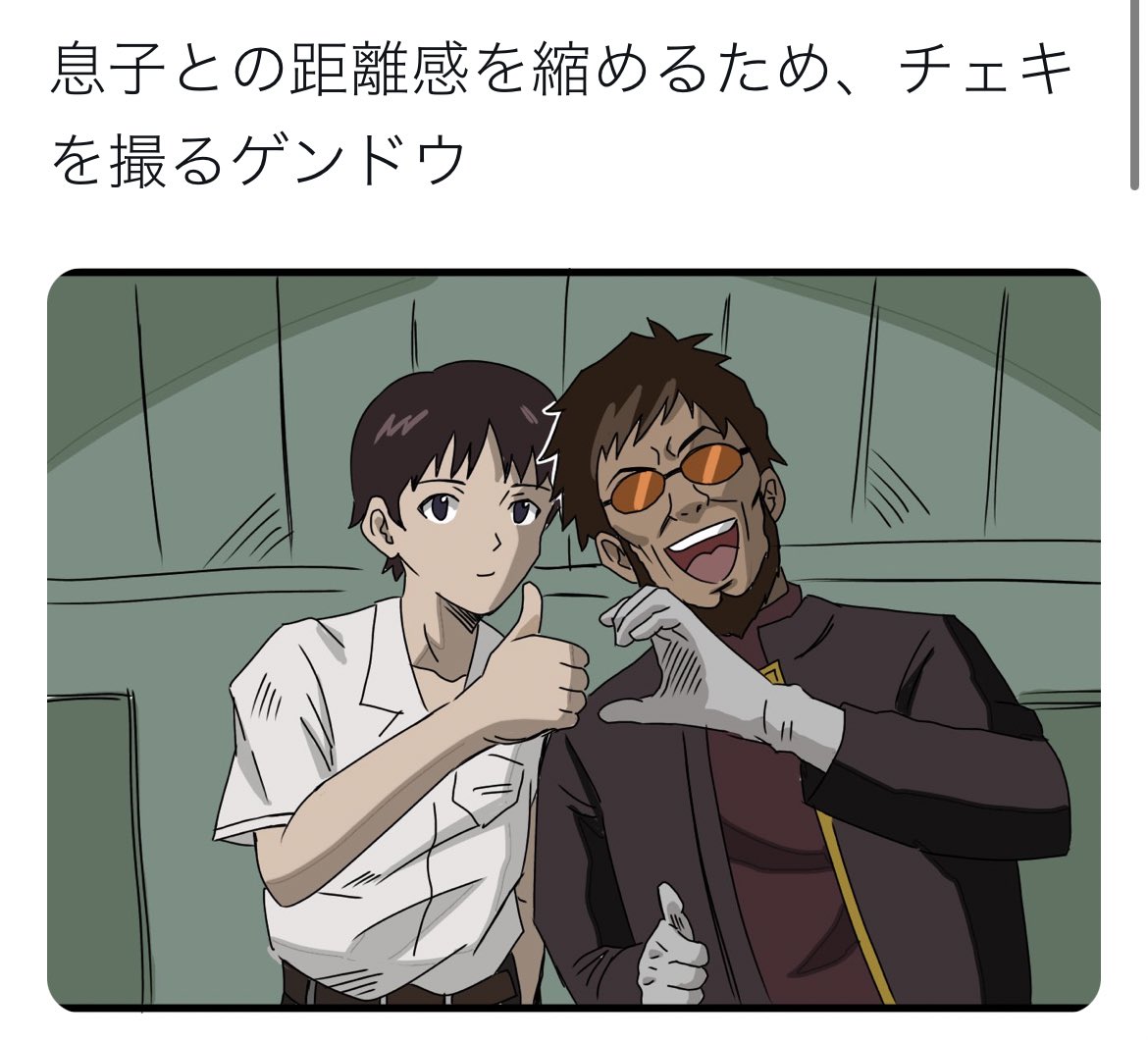 息子との距離感を縮めるため、チェキを撮るゲンドウ